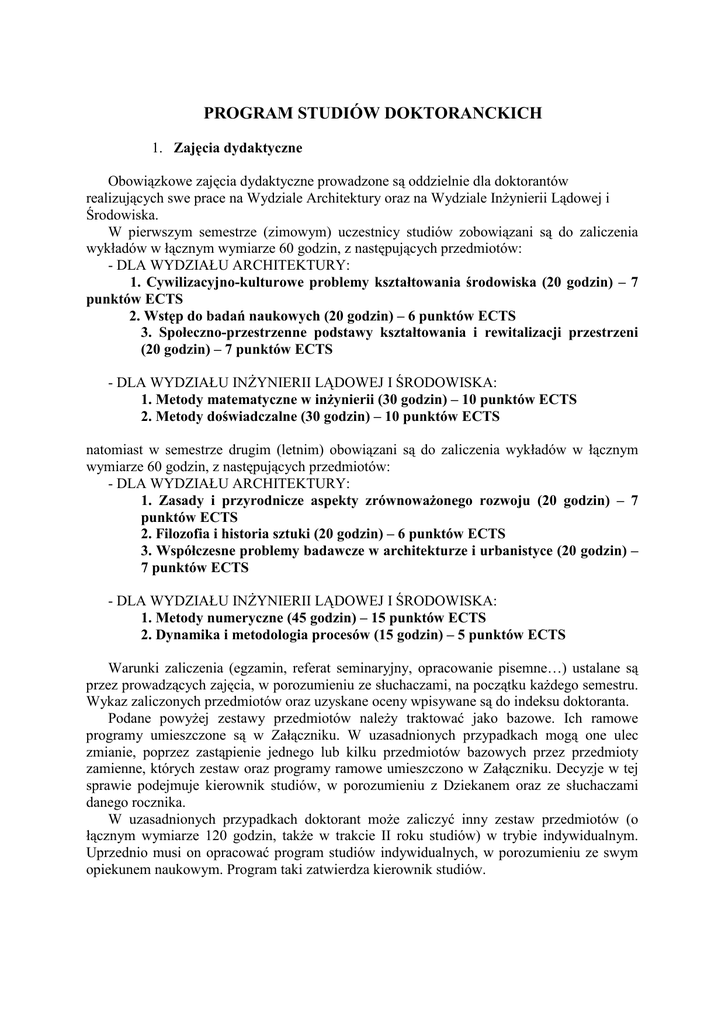 PROGRAM STUDIÓW DOKTORANCKICH

1. Zajęcia dydaktyczne

Obowiązkowe zajęcia dydaktyczne prowadzone są oddzielnie dla doktorantów realizujących swe prace na Wydziale Architektury oraz na Wydziale Inżynierii Lądowej i Środowiska.

W pierwszym semestrze (zimowym) uczestnicy studiów zobowiązani są do zaliczenia wykładów w łącznym wymiarze 60 godzin, z następujących przedmiotów:

- DLA WYDZIAŁU ARCHITEKTURY:

1. Cywilizacyjno-kulturowe problemy kształtowania środowiska (20 godzin) – 7 punktów ECTS

2. Wstęp do badań naukowych (20 godzin) – 6 punktów ECTS

3. Społeczno-przestrzenne podstawy kształtowania i rewitalizacji przestrzeni (20 godzin) – 7 punktów ECTS

- DLA WYDZIAŁU INŻYNIERII LĄDOWEJ I ŚRODOWISKA:

1. Metody matematyczne w inżynierii (30 godzin) – 10 punktów ECTS

2. Metody doświadczalne (30 godzin) – 10 punktów ECTS

natomiast w semestrze drugim (letnim) obowiązani są do zaliczenia wykładów w łącznym wymiarze 60 godzin, z następujących przedmiotów:

- DLA WYDZIAŁU ARCHITEKTURY:

1. Zasady i przyrodnicze aspekty zrównoważonego rozwoju (20 godzin) – 7 punktów ECTS

2. Filozofia i historia sztuki (20 godzin) – 6 punktów ECTS

3. Współczesne problemy badawcze w architekturze i urbanistyce (20 godzin) – 7 punktów ECTS

- DLA WYDZIAŁU INŻYNIERII LĄDOWEJ I ŚRODOWISKA:

1. Metody numeryczne (45 godzin) – 15 punktów ECTS

2. Dynamika i metodologia procesów (15 godzin) – 5 punktów ECTS

Warunki zaliczenia (egzamin, referat seminaryjny, opracowanie pisemne…) ustalane są przez prowadzących zajęcia, w porozumieniu ze słuchaczami, na początku każdego semestru. Wykaz zaliczonych przedmiotów oraz uzyskane oceny wpisywane są do indeksu doktoranta.

Podane powyżej zestawy przedmiotów należy traktować jako bazowe. Ich ramowe programy umieszczone są w Załączniku. W uzasadnionych przypadkach mogą one ulec zmianie, poprzez zastąpienie jednego lub kilku przedmiotów bazowych przez przedmioty zamienne, których zestaw oraz programy ramowe umieszczono w Załączniku. Decyzje w tej sprawie podejmuje kierownik studiów, w porozumieniu z Dziekanem oraz ze słuchaczami danego rocznika.

W uzasadnionych przypadkach doktorant może zaliczyć inny zestaw przedmiotów (o łącznym wymiarze 120 godzin, także w trakcie II roku studiów) w trybie indywidualnym. Uprzednio musi on opracować program studiów indywidualnych, w porozumieniu ze swym opiekunem naukowym. Program taki zatwierdza kierownik studiów.